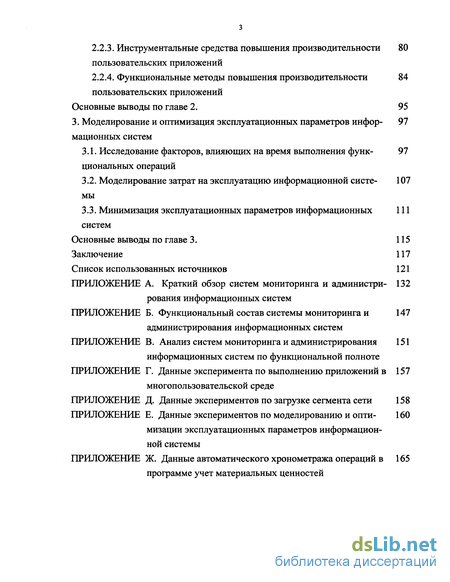 3

2.2.3. Инструментальные средства повышения производительности пользовательских приложений 80

2.2.4. Функциональные методы повышения производительности пользовательских приложений 84

Основные выводы по главе 2. 95

3. Моделирование и оптимизация эксплуатационных параметров информационных систем 97

3.1. Исследование факторов, влияющих на время выполнения функциональных операций 97

3.2. Моделирование затрат на эксплуатацию информационной системы 107

3.3. Минимизация эксплуатационных параметров информационных систем 111

Основные выводы по главе 3. 115

Заключение 117

Список использованных источников 121

ПРИЛОЖЕНИЕ А. Краткий обзор систем мониторинга и администрирования информационных систем 132

ПРИЛОЖЕНИЕ Б. Функциональный состав системы мониторинга и администрирования информационных систем 147

ПРИЛОЖЕНИЕ В. Анализ систем мониторинга и администрирования информационных систем по функциональной полноте 151

ПРИЛОЖЕНИЕ Г. Данные эксперимента по выполнению приложений в многопользовательской среде 157

ПРИЛОЖЕНИЕ Д. Данные экспериментов по загрузке сегмента сети 158

ПРИЛОЖЕНИЕ Е. Данные экспериментов по моделированию и оптимизации эксплуатационных параметров информационной системы 160

ПРИЛОЖЕНИЕ Ж. Данные автоматического хронометража операций в программе учет материальных ценностей 165

dsLib.net
библиотека диссертаций